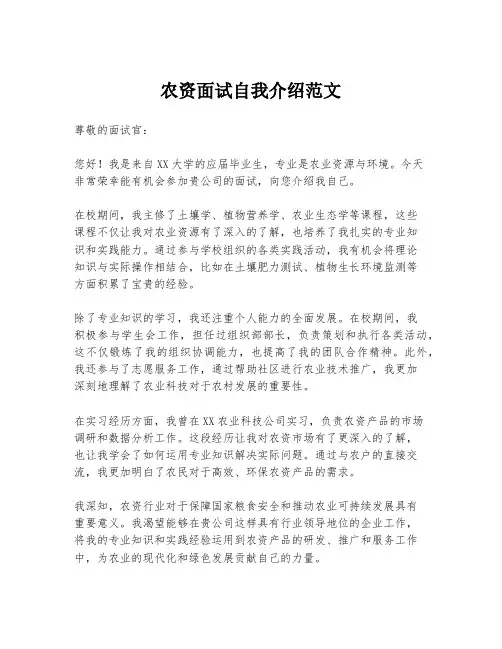 农资面试自我介绍范文

尊敬的面试官：

您好！我是来自XX大学的应届毕业生，专业是农业资源与环境。今天非常荣幸能有机会参加贵公司的面试，向您介绍我自己。

在校期间，我主修了土壤学、植物营养学、农业生态学等课程，这些课程不仅让我对农业资源有了深入的了解，也培养了我扎实的专业知识和实践能力。通过参与学校组织的各类实践活动，我有机会将理论知识与实际操作相结合，比如在土壤肥力测试、植物生长环境监测等方面积累了宝贵的经验。

除了专业知识的学习，我还注重个人能力的全面发展。在校期间，我积极参与学生会工作，担任过组织部部长，负责策划和执行各类活动，这不仅锻炼了我的组织协调能力，也提高了我的团队合作精神。此外，我还参与了志愿服务工作，通过帮助社区进行农业技术推广，我更加深刻地理解了农业科技对于农村发展的重要性。

在实习经历方面，我曾在XX农业科技公司实习，负责农资产品的市场调研和数据分析工作。这段经历让我对农资市场有了更深入的了解，也让我学会了如何运用专业知识解决实际问题。通过与农户的直接交流，我更加明白了农民对于高效、环保农资产品的需求。

我深知，农资行业对于保障国家粮食安全和推动农业可持续发展具有重要意义。我渴望能够在贵公司这样具有行业领导地位的企业工作，将我的专业知识和实践经验运用到农资产品的研发、推广和服务工作中，为农业的现代化和绿色发展贡献自己的力量。